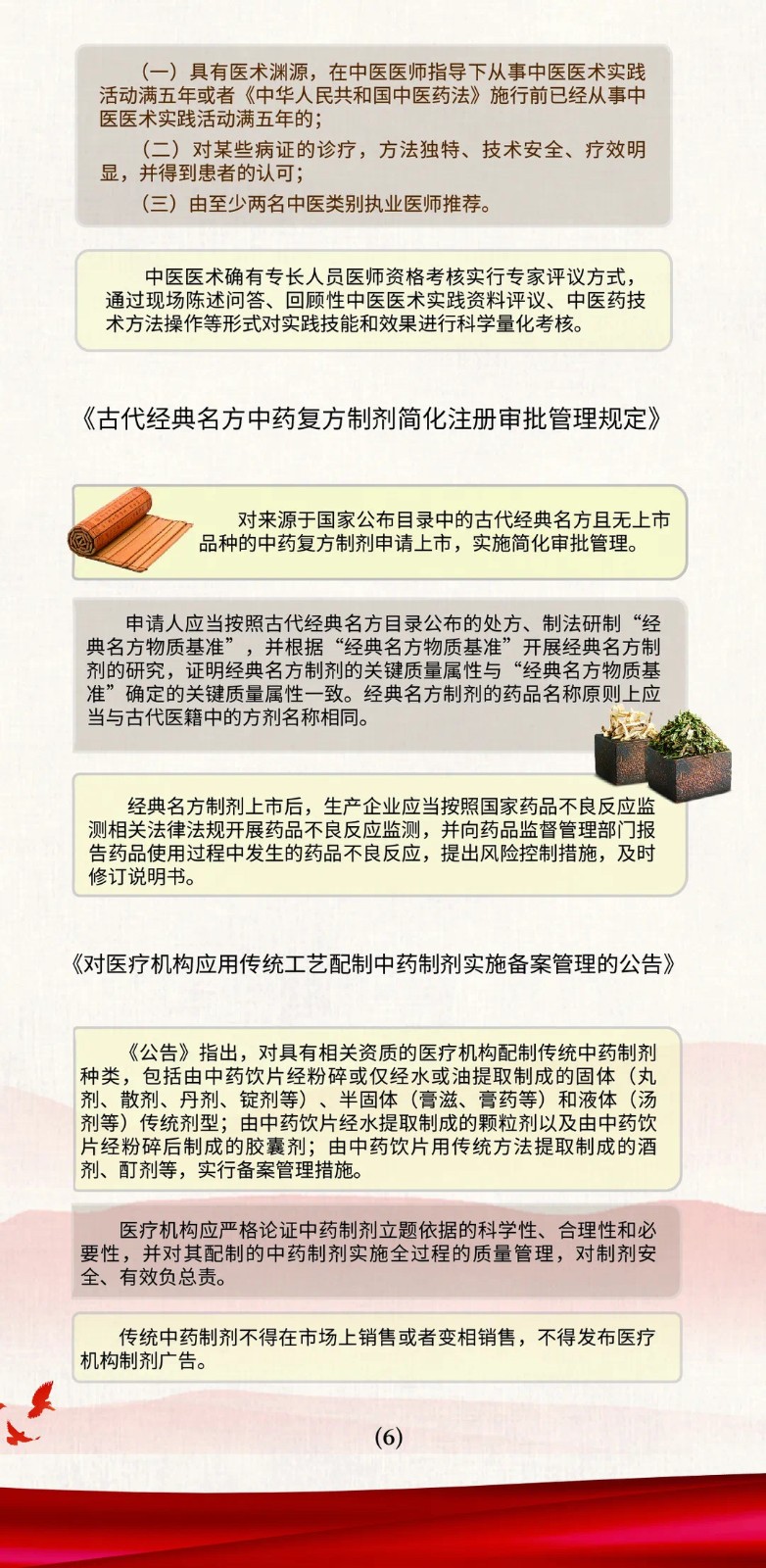 （一）具有医术渊源，在中医医师指导下从事中医医术实践活动满五年或者《中华人民共和国中医药法》施行前已经从事中医医术实践活动满五年的；

（二）对某些病证的诊疗，方法独特、技术安全、疗效明显，并得到患者的认可；

（三）由至少两名中医类别执业医师推荐。

中医医术确有专长人员医师资格考核实行专家评议方式，通过现场陈述问答、回顾性中医医术实践资料评议、中医药技术方法操作等形式对实践技能和效果进行科学量化考核。

《古代经典名方中药复方制剂简化注册审批管理规定》

对来源于国家公布目录中的古代经典名方且无上市品种的中药复方制剂申请上市，实施简化审批管理。

申请人应当按照古代经典名方目录公布的处方、制法研制“经典名方物质基准”，并根据“经典名方物质基准”开展经典名方制剂的研究，证明经典名方制剂的关键质量属性与“经典名方物质基准”确定的关键质量属性一致。经典名方制剂的药品名称原则上应当与古代医籍中的方剂名称相同。

经典名方制剂上市后，生产企业应当按照国家药品不良反应监测相关法律法规开展药品不良反应监测，并向药品监督管理部门报告药品使用过程中发生的药品不良反应，提出风险控制措施，及时修订说明书。

《对医疗机构应用传统工艺配制中药制剂实施备案管理的公告》

《公告》指出，对具有相关资质的医疗机构配制传统中药制剂种类，包括由中药饮片经粉碎或仅经水或油提取制成的固体（丸剂、散剂、丹剂、锭剂等）、半固体（膏滋、膏药等）和液体（汤剂等）传统剂型；由中药饮片经水提取制成的颗粒剂以及由中药饮片经粉碎后制成的胶囊剂；由中药饮片用传统方法提取制成的酒剂、酊剂等，实行备案管理措施。

医疗机构应严格论证中药制剂立题依据的科学性、合理性和必要性，并对其配制的中药制剂实施全过程的质量管理，对制剂安全、有效负总责。

传统中药制剂不得在市场上销售或者变相销售，不得发布医疗机构制剂广告。

(6)